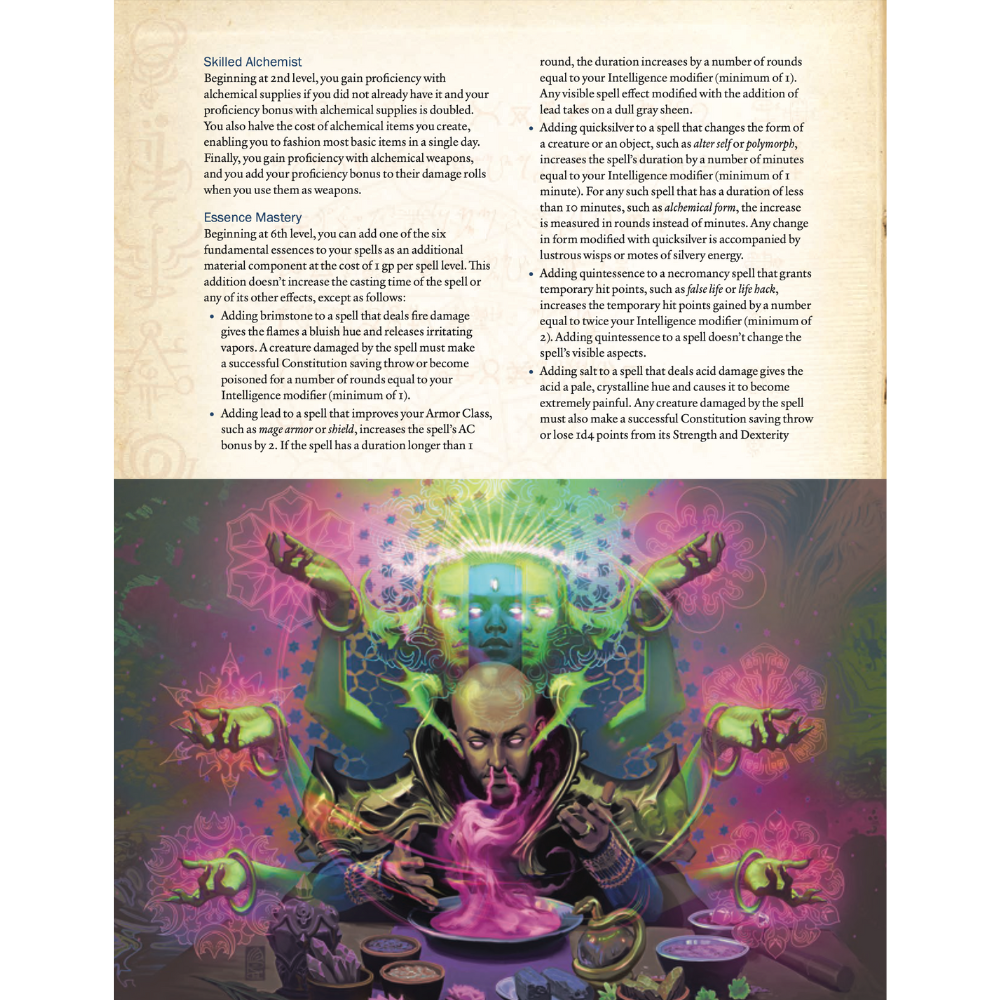 Skilled Alchemist

Beginning at 2nd level, you gain proficiency with alchemical supplies if you did not already have it and your proficiency bonus with alchemical supplies is doubled. You also halve the cost of alchemical items you create, enabling you to fashion most basic items in a single day. Finally, you gain proficiency with alchemical weapons, and you add your proficiency bonus to their damage rolls when you use them as weapons.

Essence Mastery

Beginning at 6th level, you can add one of the six fundamental essences to your spells as an additional material component at the cost of 1 gp per spell level. This addition doesn't increase the casting time of the spell or any of its other effects, except as follows:

• Adding brimstone to a spell that deals fire damage gives the flames a bluish hue and releases irritating vapors. A creature damaged by the spell must make a successful Constitution saving throw or become poisoned for a number of rounds equal to your Intelligence modifier (minimum of 1).
• Adding lead to a spell that improves your Armor Class, such as mage armor or shield, increases the spell's AC bonus by 2. If the spell has a duration longer than 1 round, the duration increases by a number of rounds equal to your Intelligence modifier (minimum of 1). Any visible spell effect modified with the addition of lead takes on a dull gray sheen.
• Adding quicksilver to a spell that changes the form of a creature or an object, such as alter self or polymorph, increases the spell's duration by a number of minutes equal to your Intelligence modifier (minimum of 1 minute). For any such spell that has a duration of less than 10 minutes, such as alchemical form, the increase is measured in rounds instead of minutes. Any change in form modified with quicksilver is accompanied by lustrous wisps or motes of silvery energy.
• Adding quintessence to a necromancy spell that grants temporary hit points, such as false life or life hack, increases the temporary hit points gained by a number equal to twice your Intelligence modifier (minimum of 2). Adding quintessence to a spell doesn't change the spell's visible aspects.
• Adding salt to a spell that deals acid damage gives the acid a pale, crystalline hue and causes it to become extremely painful. Any creature damaged by the spell must also make a successful Constitution saving throw or lose 1d4 points from its Strength and Dexterity